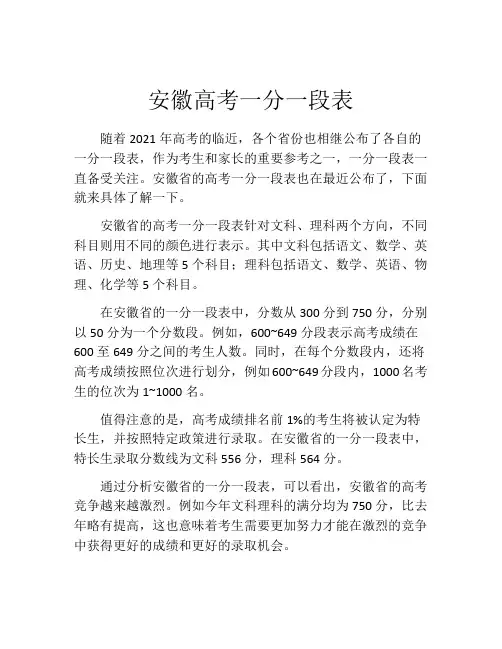 安徽高考一分一段表

随着 2021 年高考的临近，各个省份也相继公布了各自的一分一段表，作为考生和家长的重要参考之一，一分一段表一直备受关注。安徽省的高考一分一段表也在最近公布了，下面就来具体了解一下。

安徽省的高考一分一段表针对文科、理科两个方向，不同科目则用不同的颜色进行表示。其中文科包括语文、数学、英语、历史、地理等 5 个科目；理科包括语文、数学、英语、物理、化学等 5 个科目。

在安徽省的一分一段表中，分数从 300 分到 750 分，分别以 50 分为一个分数段。例如，600~649 分段表示高考成绩在 600 至 649 分之间的考生人数。同时，在每个分数段内，还将高考成绩按照位次进行划分，例如 600~649 分段内，1000 名考生的位次为 1~1000 名。

值得注意的是，高考成绩排名前 1%的考生将被认定为特长生，并按照特定政策进行录取。在安徽省的一分一段表中，特长生录取分数线为文科 556 分，理科 564 分。

通过分析安徽省的一分一段表，可以看出，安徽省的高考竞争越来越激烈。例如今年文科理科的满分均为 750 分，比去年略有提高，这也意味着考生需要更加努力才能在激烈的竞争中获得更好的成绩和更好的录取机会。